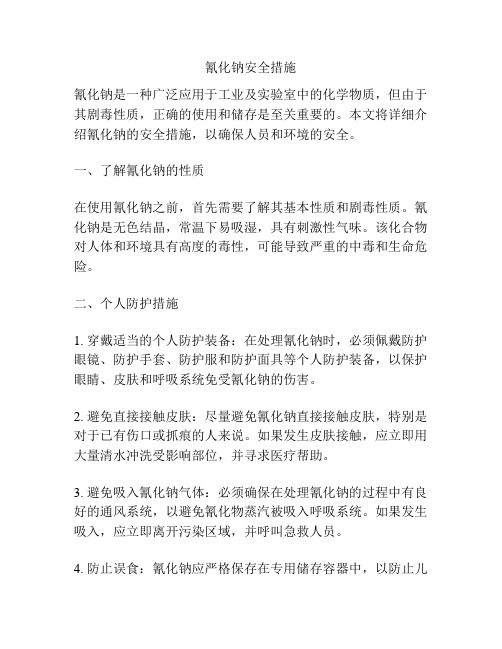 氰化钠安全措施

氰化钠是一种广泛应用于工业及实验室中的化学物质，但由于其剧毒性质，正确的使用和储存是至关重要的。本文将详细介绍氰化钠的安全措施，以确保人员和环境的安全。

一、了解氰化钠的性质

在使用氰化钠之前，首先需要了解其基本性质和剧毒性质。氰化钠是无色结晶，常温下易吸湿，具有刺激性气味。该化合物对人体和环境具有高度的毒性，可能导致严重的中毒和生命危险。

二、个人防护措施

1. 穿戴适当的个人防护装备：在处理氰化钠时，必须佩戴防护眼镜、防护手套、防护服和防护面具等个人防护装备，以保护眼睛、皮肤和呼吸系统免受氰化钠的伤害。

2. 避免直接接触皮肤：尽量避免氰化钠直接接触皮肤，特别是对于已有伤口或抓痕的人来说。如果发生皮肤接触，应立即用大量清水冲洗受影响部位，并寻求医疗帮助。

3. 避免吸入氰化钠气体：必须确保在处理氰化钠的过程中有良好的通风系统，以避免氰化物蒸汽被吸入呼吸系统。如果发生吸入，应立即离开污染区域，并呼叫急救人员。

4. 防止误食：氰化钠应严格保存在专用储存容器中，以防止儿